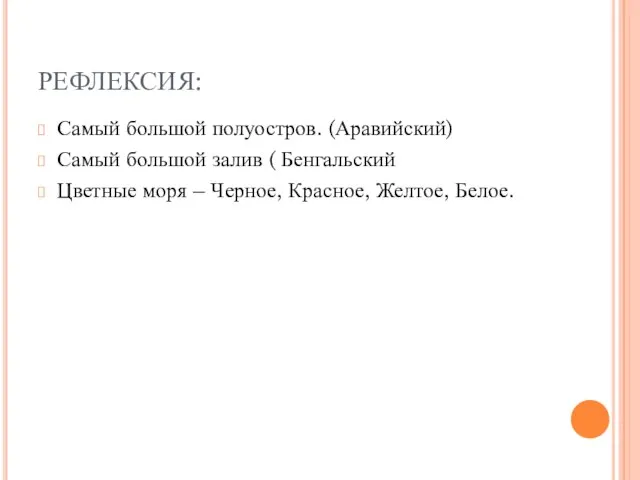 РЕФЛЕКСИЯ:

Самый большой полуостров. (Аравийский)

Самый большой залив ( Бенгальский

Цветные моря – Черное, Красное, Желтое, Белое.